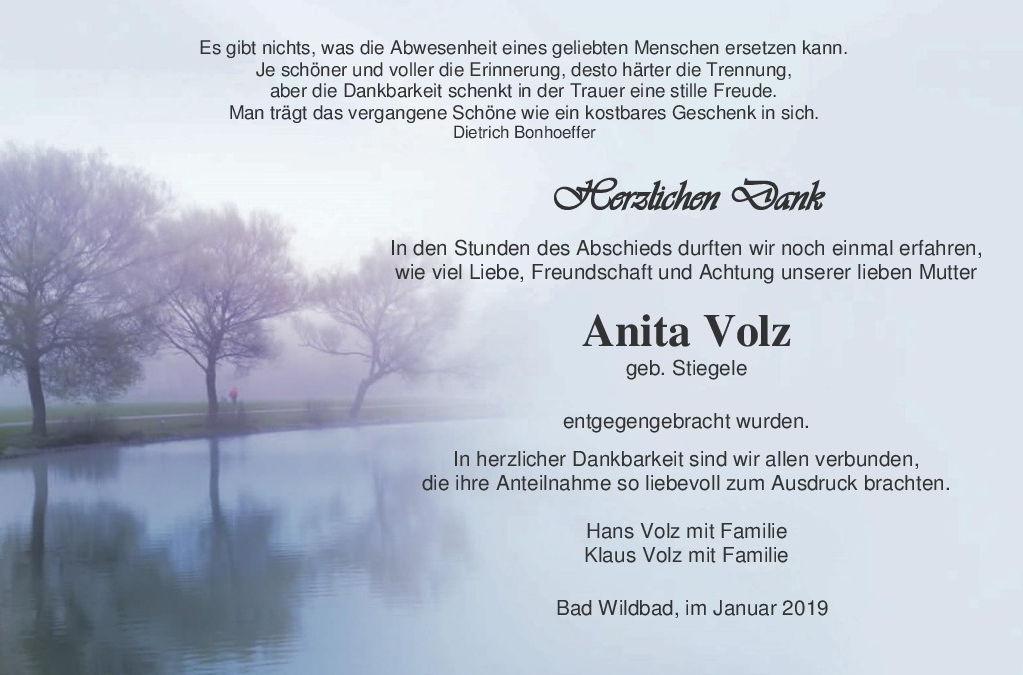 Es gibt nichts, was die Abwesenheit eines geliebten Menschen ersetzen kann.
Je schöner und voller die Erinnerung, desto härter die Trennung,
aber die Dankbarkeit schenkt in der Trauer eine stille Freude.
Man trägt das vergangene Schöne wie ein kostbares Geschenk in sich.
Dietrich Bonhoeffer

Herzlichen Dank

In den Stunden des Abschieds durften wir noch einmal erfahren,
wie viel Liebe, Freundschaft und Achtung unserer lieben Mutter

Anita Volz
geb. Stiegele

entgegengebracht wurden.

In herzlicher Dankbarkeit sind wir allen verbunden,
die ihre Anteilnahme so liebevoll zum Ausdruck brachten.

Hans Volz mit Familie
Klaus Volz mit Familie

Bad Wildbad, im Januar 2019